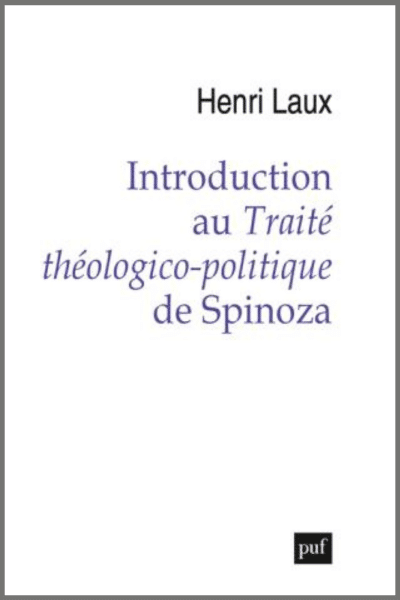 Henri Laux

Introduction au Traité théologico-politique de Spinoza

puf